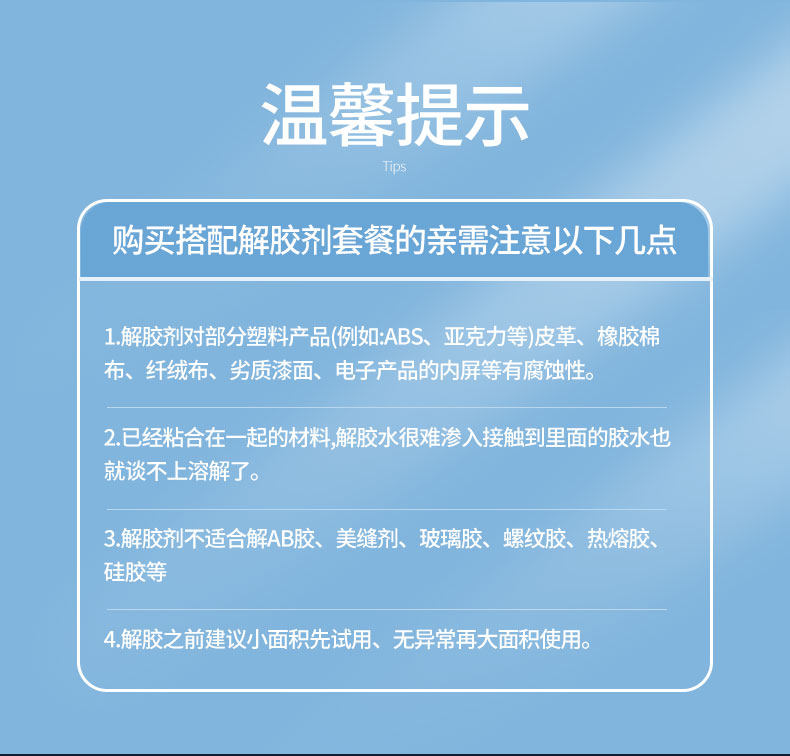 温馨提示

Tips

购买搭配解胶剂套餐的亲需注意以下几点

1.解胶剂对部分塑料产品(例如:ABS、亚克力等)皮革、橡胶棉布、纤绒布、劣质漆面、电子产品的内屏等有腐蚀性。

2.已经粘合在一起的材料,解胶水很难渗入接触到里面的胶水也就谈不上溶解了。

3.解胶剂不适合解AB胶、美缝剂、玻璃胶、螺纹胶、热熔胶、硅胶等

4.解胶之前建议小面积先试用、无异常再大面积使用。